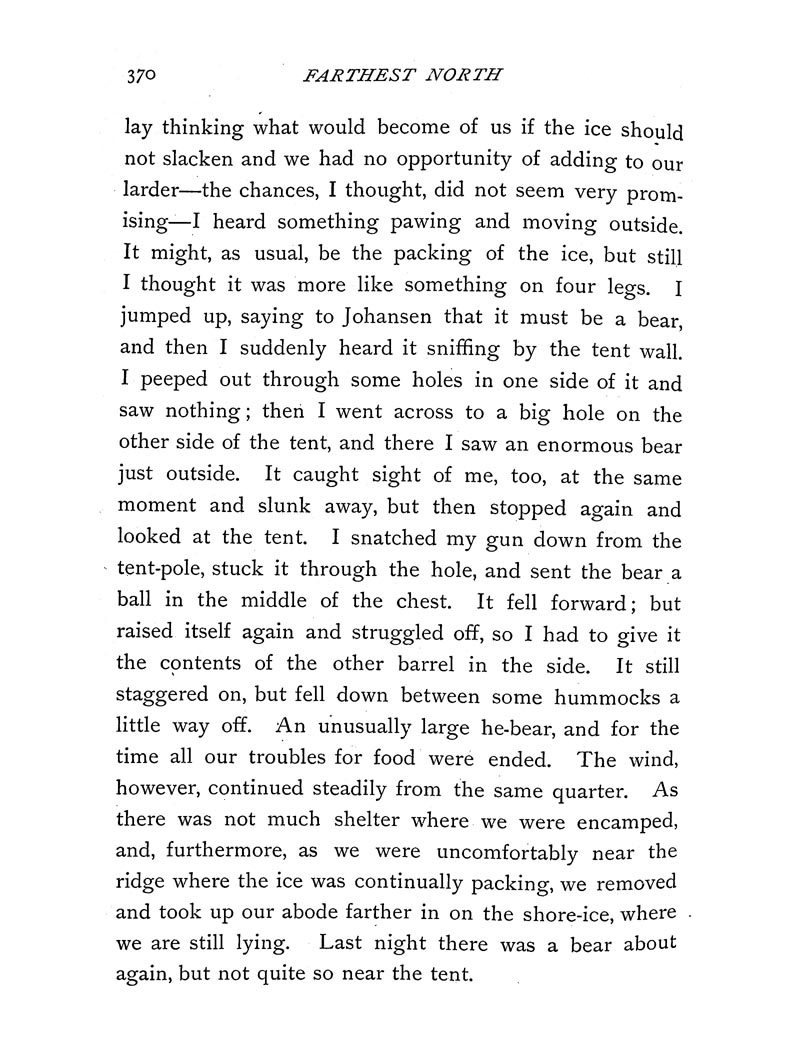 370 FARTHEST NORTH

lay thinking what would become of us if the ice should not slacken and we had no opportunity of adding to our larder—the chances, I thought, did not seem very promising—I heard something pawing and moving outside. It might, as usual, be the packing of the ice, but still I thought it was more like something on four legs. I jumped up, saying to Johansen that it must be a bear, and then I suddenly heard it sniffing by the tent wall. I peeped out through some holes in one side of it and saw nothing; then I went across to a big hole on the other side of the tent, and there I saw an enormous bear just outside. It caught sight of me, too, at the same moment and slunk away, but then stopped again and looked at the tent. I snatched my gun down from the tent-pole, stuck it through the hole, and sent the bear a ball in the middle of the chest. It fell forward; but raised itself again and struggled off, so I had to give it the contents of the other barrel in the side. It still staggered on, but fell down between some hummocks a little way off. An unusually large he-bear, and for the time all our troubles for food were ended. The wind, however, continued steadily from the same quarter. As there was not much shelter where we were encamped, and, furthermore, as we were uncomfortably near the ridge where the ice was continually packing, we removed and took up our abode farther in on the shore-ice, where we are still lying. Last night there was a bear about again, but not quite so near the tent.